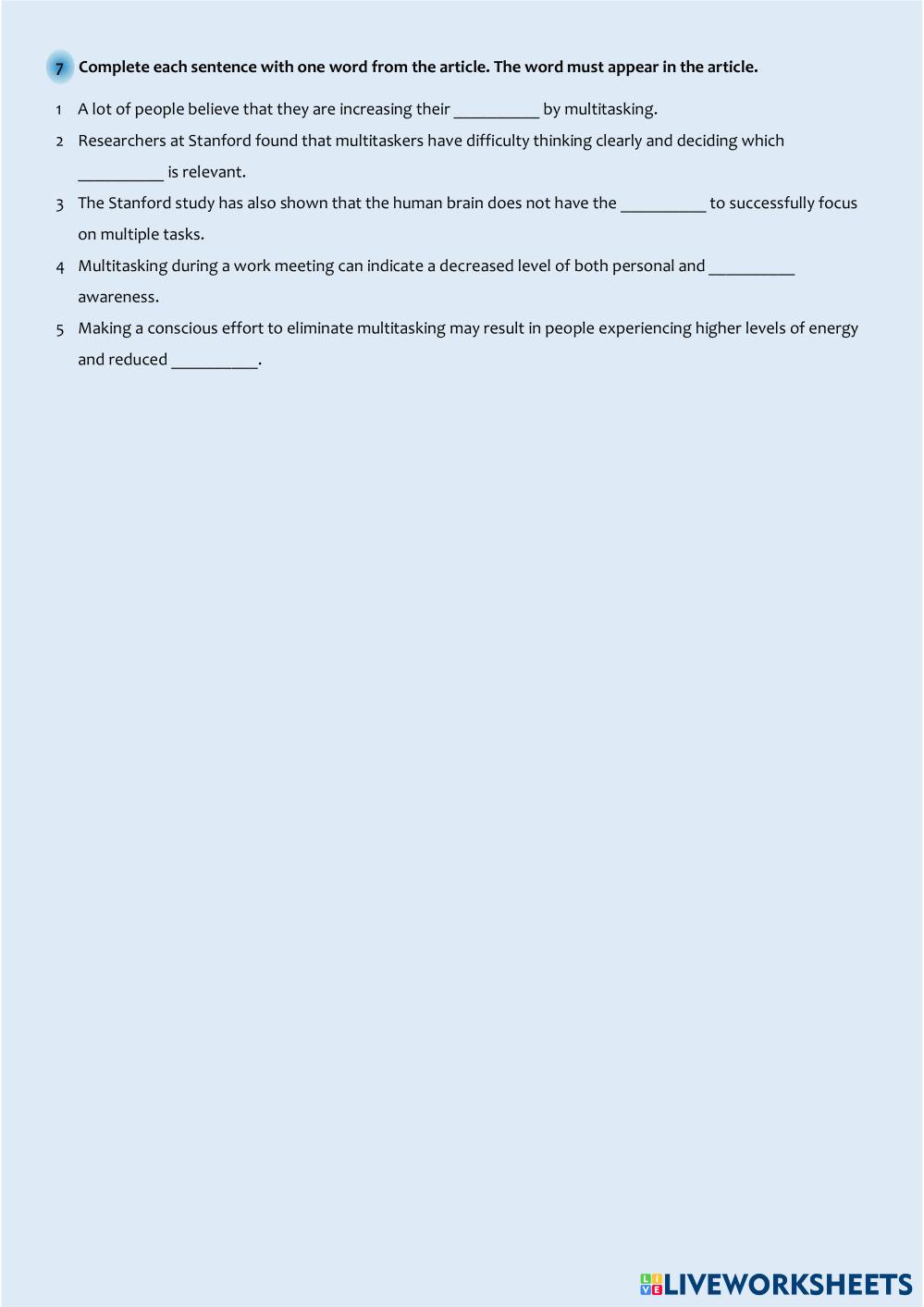 7 Complete each sentence with one word from the article. The word must appear in the article.

1 A lot of people believe that they are increasing their __________ by multitasking.

2 Researchers at Stanford found that multitaskers have difficulty thinking clearly and deciding which __________ is relevant.

3 The Stanford study has also shown that the human brain does not have the __________ to successfully focus on multiple tasks.

4 Multitasking during a work meeting can indicate a decreased level of both personal and __________ awareness.

5 Making a conscious effort to eliminate multitasking may result in people experiencing higher levels of energy and reduced __________.

LIVEWORKSHEETS